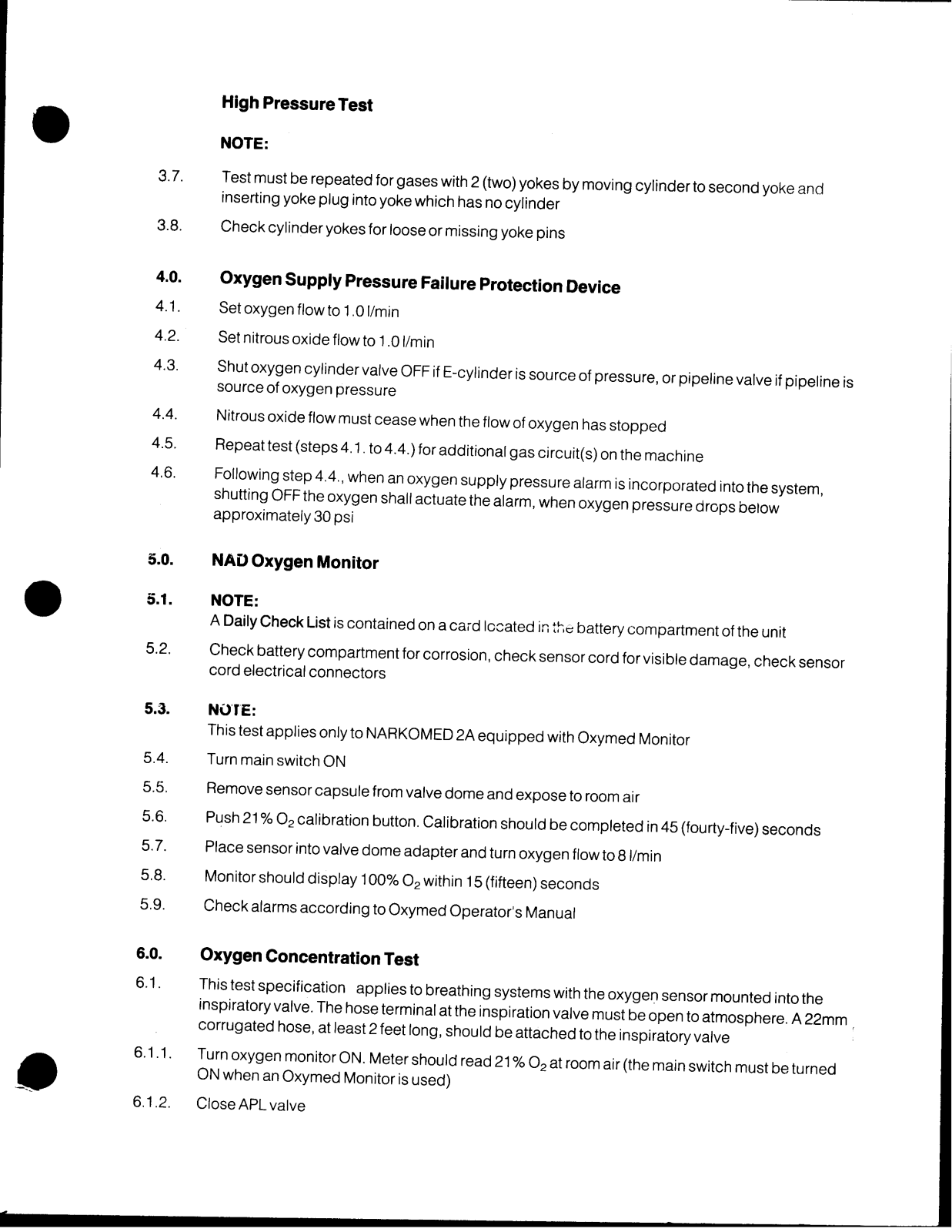 High Pressure Test

NOTE:

3.7. Test must be repeated for gases with 2 (two) yokes by moving cylinder to second yoke and inserting yoke plug into yoke which has no cylinder

3.8. Check cylinder yokes for loose or missing yoke pins

4.0. Oxygen Supply Pressure Failure Protection Device

4.1. Set oxygen flow to 1.0 l/min

4.2. Set nitrous oxide flow to 1.0 l/min

4.3. Shut oxygen cylinder valve OFF if E-cylinder is source of pressure, or pipeline valve if pipeline is source of oxygen pressure

4.4. Nitrous oxide flow must cease when the flow of oxygen has stopped

4.5. Repeat test (steps 4.1. to 4.4.) for additional gas circuit(s) on the machine

4.6. Following step 4.4., when an oxygen supply pressure alarm is incorporated into the system, shutting OFF the oxygen shall actuate the alarm, when oxygen pressure drops below approximately 30 psi

5.0. NAD Oxygen Monitor

5.1. NOTE:
A Daily Check List is contained on a card located in the battery compartment of the unit

5.2. Check battery compartment for corrosion, check sensor cord for visible damage, check sensor cord electrical connectors

5.3. NOTE:
This test applies only to NARKOMED 2A equipped with Oxymed Monitor

5.4. Turn main switch ON

5.5. Remove sensor capsule from valve dome and expose to room air

5.6. Push 21% $O_2$ calibration button. Calibration should be completed in 45 (fourty-five) seconds

5.7. Place sensor into valve dome adapter and turn oxygen flow to 8 l/min

5.8. Monitor should display 100% $O_2$ within 15 (fifteen) seconds

5.9. Check alarms according to Oxymed Operator's Manual

6.0. Oxygen Concentration Test

6.1. This test specification applies to breathing systems with the oxygen sensor mounted into the inspiratory valve. The hose terminal at the inspiration valve must be open to atmosphere. A 22mm corrugated hose, at least 2 feet long, should be attached to the inspiratory valve

6.1.1. Turn oxygen monitor ON. Meter should read 21% $O_2$ at room air (the main switch must be turned ON when an Oxymed Monitor is used)

6.1.2. Close APL valve